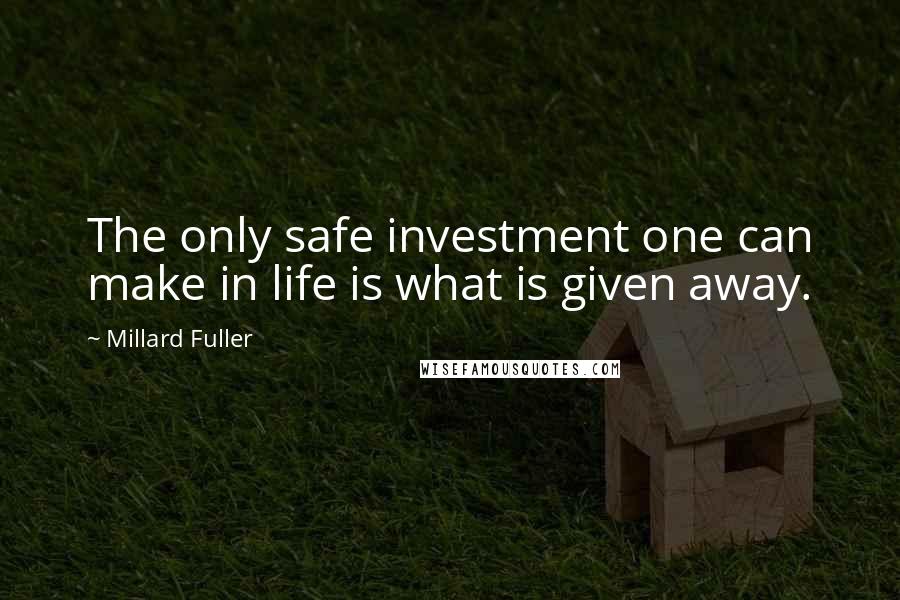 The only safe investment one can make in life is what is given away.

~ Millard Fuller

WISEFAMOUSQUOTES.COM